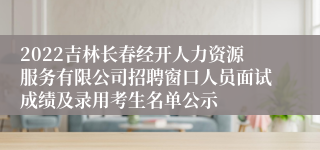 2022吉林长春经开人力资源服务有限公司招聘窗口人员面试成绩及录用考生名单公示